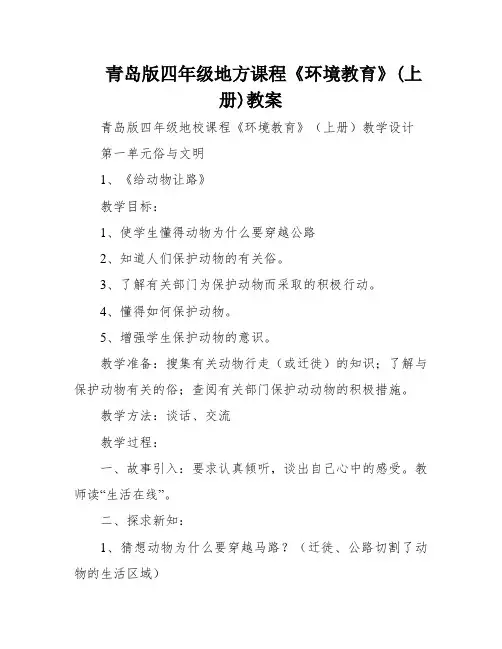 青岛版四年级地方课程《环境教育》(上册)教案

青岛版四年级地校课程《环境教育》（上册）教学设计

第一单元俗与文明

1、《给动物让路》

教学目标：

1、使学生懂得动物为什么要穿越公路

2、知道人们保护动物的有关俗。

3、了解有关部门为保护动物而采取的积极行动。

4、懂得如何保护动物。

5、增强学生保护动物的意识。

教学准备：搜集有关动物行走（或迁徙）的知识；了解与保护动物有关的俗；查阅有关部门保护动动物的积极措施。

教学方法：谈话、交流

教学过程：

一、故事引入：要求认真倾听，谈出自己心中的感受。教师读“生活在线”。

二、探求新知：

1、猜想动物为什么要穿越马路？（迁徙、公路切割了动物的生活区域）